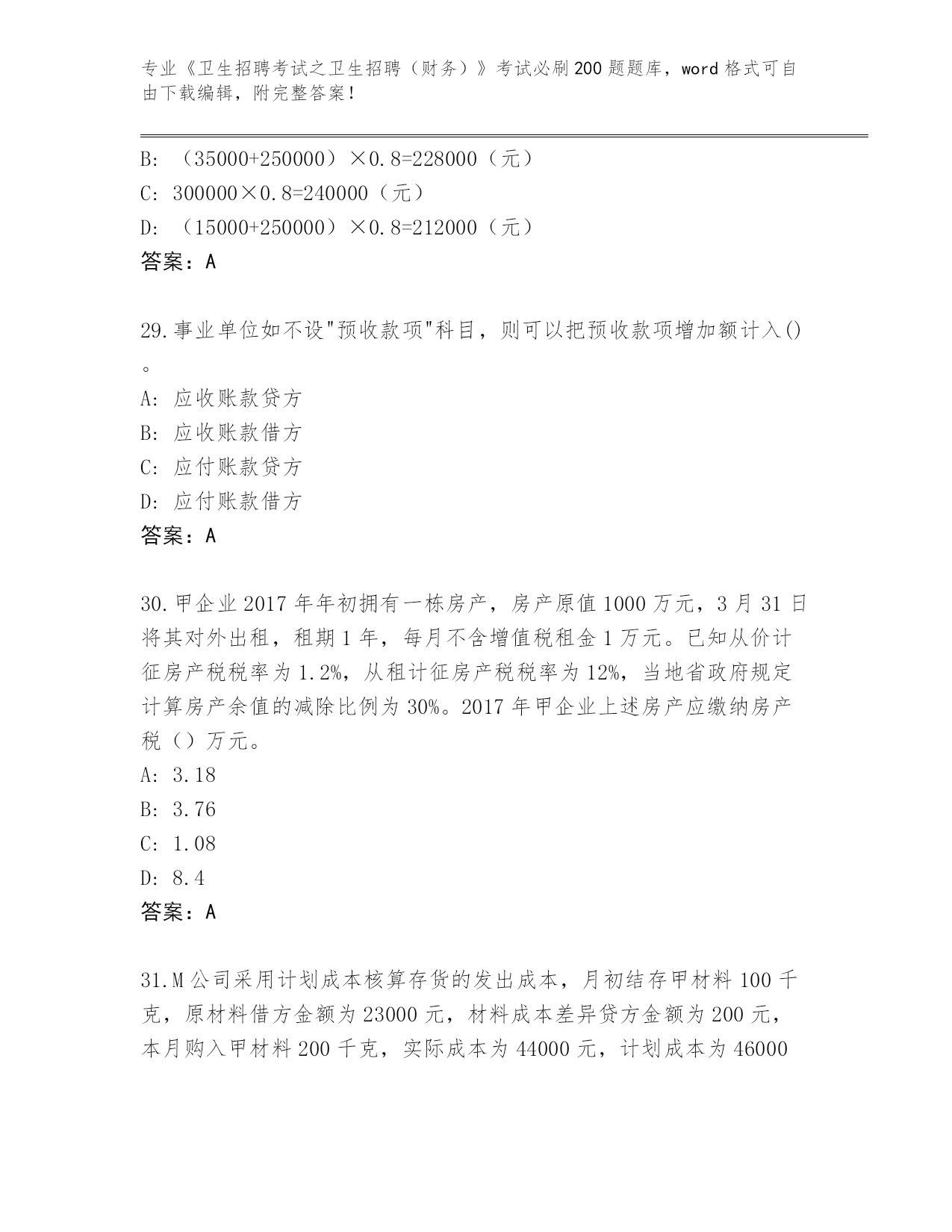 专业《卫生招聘考试之卫生招聘（财务）》考试必刷200题题库，word格式可自由下载编辑，附完整答案！

B: （35000+250000）×0.8=228000（元）
C: 300000×0.8=240000（元）
D: （15000+250000）×0.8=212000（元）
答案：A

29.事业单位如不设"预收款项"科目，则可以把预收款项增加额计入()。
A: 应收账款贷方
B: 应收账款借方
C: 应付账款贷方
D: 应付账款借方
答案：A

30.甲企业2017年年初拥有一栋房产，房产原值1000万元，3月31日将其对外出租，租期1年，每月不含增值税租金1万元。已知从价计征房产税税率为1.2%，从租计征房产税税率为12%，当地省政府规定计算房产余值的减除比例为30%。2017年甲企业上述房产应缴纳房产税（）万元。
A: 3.18
B: 3.76
C: 1.08
D: 8.4
答案：A

31.M公司采用计划成本核算存货的发出成本，月初结存甲材料100千克，原材料借方金额为23000元，材料成本差异贷方金额为200元，本月购入甲材料200千克，实际成本为44000元，计划成本为46000